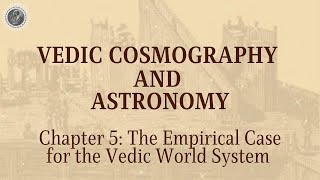 VEDIC COSMOGRAPHY AND ASTRONOMY

Chapter 5: The Empirical Case for the Vedic World System